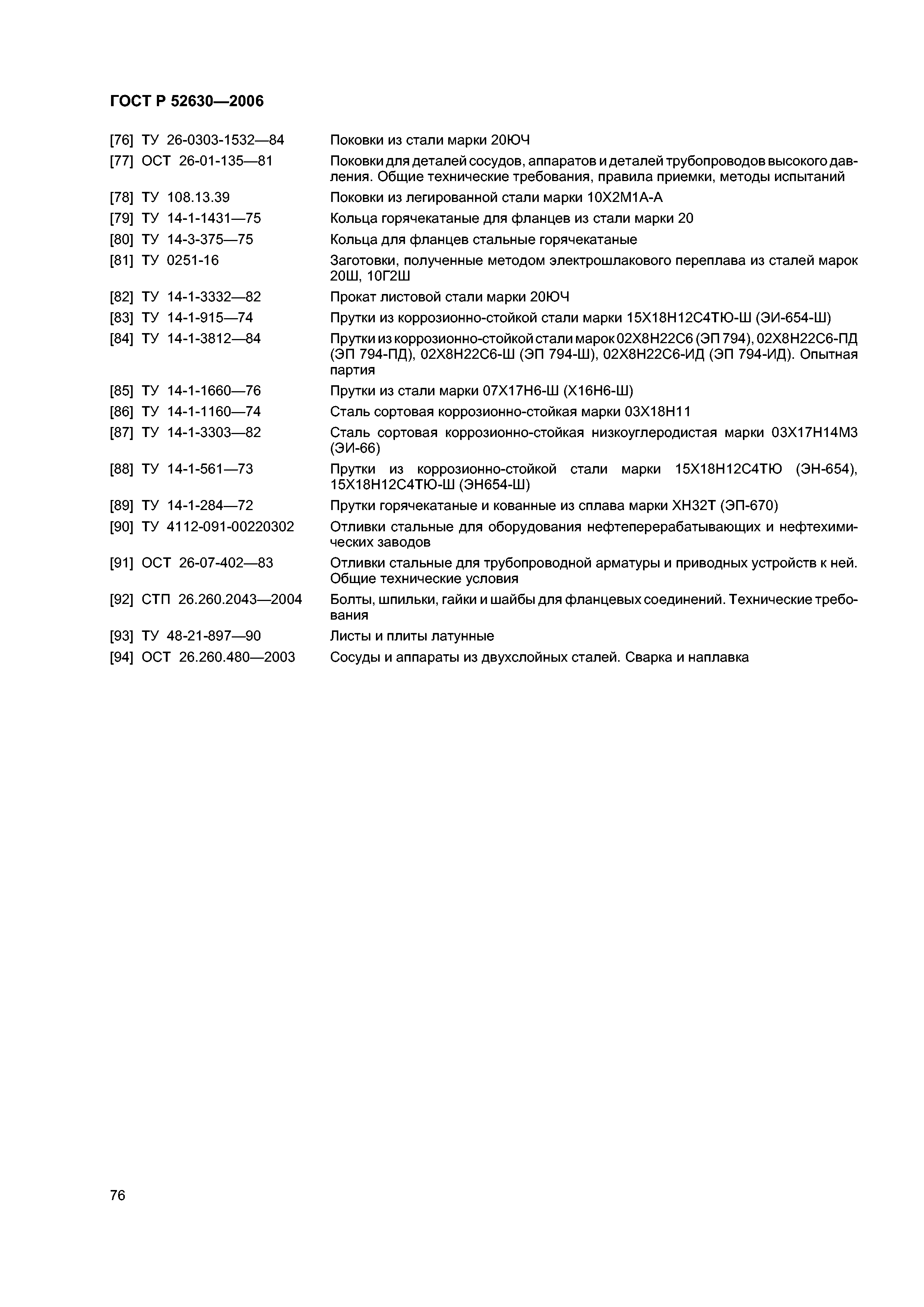 ГОСТ Р 52630—2006

[76] ТУ 26-0303-1532—84 Поковки из стали марки 20ЮЧ

[77] ОСТ 26-01-135—81 Поковки для деталей сосудов, аппаратов и деталей трубопроводов высокого давления. Общие технические требования, правила приемки, методы испытаний

[78] ТУ 108.13.39 Поковки из легированной стали марки 10Х2М1А-А

[79] ТУ 14-1-1431—75 Кольца горячекатаные для фланцев из стали марки 20

[80] ТУ 14-3-375—75 Кольца для фланцев стальные горячекатаные

[81] ТУ 0251-16 Заготовки, полученные методом электрошлакового переплава из сталей марок 20Ш, 10Г2Ш

[82] ТУ 14-1-3332—82 Прокат листовой стали марки 20ЮЧ

[83] ТУ 14-1-915—74 Прутки из коррозионно-стойкой стали марки 15Х18Н12С4ТЮ-Ш (ЭИ-654-Ш)

[84] ТУ 14-1-3812—84 Прутки из коррозионно-стойкой стали марок 02Х8Н22С6 (ЭП 794), 02Х8Н22С6-ПД (ЭП 794-ПД), 02Х8Н22С6-Ш (ЭП 794-Ш), 02Х8Н22С6-ИД (ЭП 794-ИД). Опытная партия

[85] ТУ 14-1-1660—76 Прутки из стали марки 07Х17Н6-Ш (Х16Н6-Ш)

[86] ТУ 14-1-1160—74 Сталь сортовая коррозионно-стойкая марки 03Х18Н11

[87] ТУ 14-1-3303—82 Сталь сортовая коррозионно-стойкая низкоуглеродистая марки 03Х17Н14М3 (ЭИ-66)

[88] ТУ 14-1-561—73 Прутки из коррозионно-стойкой стали марки 15Х18Н12С4ТЮ (ЭН-654), 15Х18Н12С4ТЮ-Ш (ЭН654-Ш)

[89] ТУ 14-1-284—72 Прутки горячекатаные и кованные из сплава марки ХН32Т (ЭП-670)

[90] ТУ 4112-091-00220302 Отливки стальные для оборудования нефтеперерабатывающих и нефтехимических заводов

[91] ОСТ 26-07-402—83 Отливки стальные для трубопроводной арматуры и приводных устройств к ней. Общие технические условия

[92] СТП 26.260.2043—2004 Болты, шпильки, гайки и шайбы для фланцевых соединений. Технические требования

[93] ТУ 48-21-897—90 Листы и плиты латунные

[94] ОСТ 26.260.480—2003 Сосуды и аппараты из двухслойных сталей. Сварка и наплавка

76